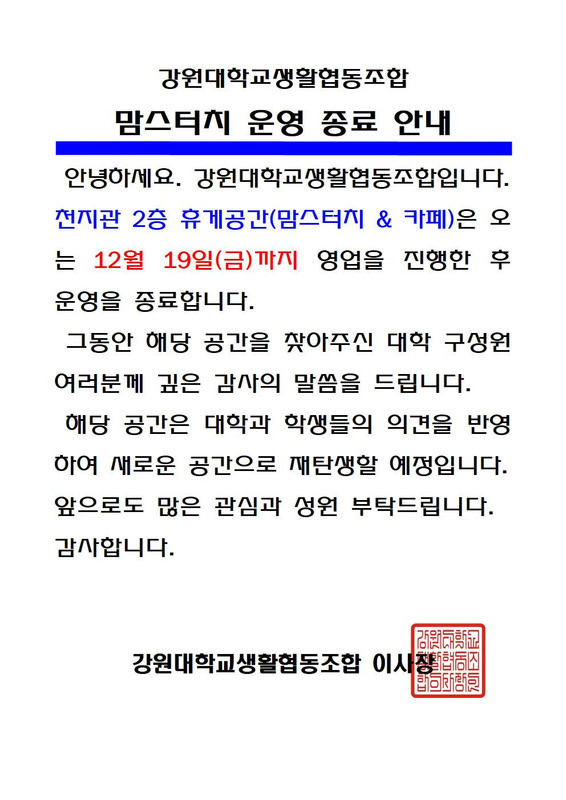 강원대학교생활협동조합

맘스터치 운영 종료 안내

안녕하세요. 강원대학교생활협동조합입니다. 천지관 2층 휴게공간(맘스터치 & 카페)은 오는 12월 19일(금)까지 영업을 진행한 후 운영을 종료합니다.

그동안 해당 공간을 찾아주신 대학 구성원 여러분께 깊은 감사의 말씀을 드립니다.

해당 공간은 대학과 학생들의 의견을 반영하여 새로운 공간으로 재탄생할 예정입니다. 앞으로도 많은 관심과 성원 부탁드립니다. 감사합니다.

강원대학교생활협동조합 이사장

강원대학교생활협동조합이사장인